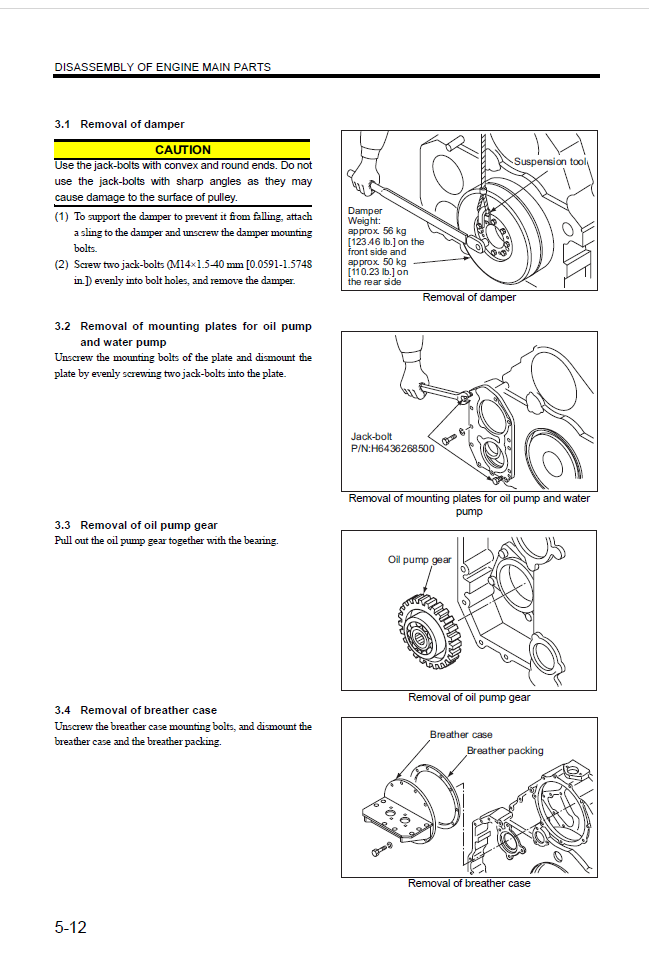 DISASSEMBLY OF ENGINE MAIN PARTS

3.1 Removal of damper

CAUTION

Use the jack-bolts with convex and round ends. Do not use the jack-bolts with sharp angles as they may cause damage to the surface of pulley.

(1) To support the damper to prevent it from falling, attach a sling to the damper and unscrew the damper mounting bolts.

(2) Screw two jack-bolts (M14×1.5-40 mm [0.0591-1.5748 in.]) evenly into bolt holes, and remove the damper.

Suspension tool

Damper Weight: approx. 56 kg [123.46 lb.] on the front side and approx. 50 kg [110.23 lb.] on the rear side

Removal of damper

3.2 Removal of mounting plates for oil pump and water pump

Unscrew the mounting bolts of the plate and dismount the plate by evenly screwing two jack-bolts into the plate.

Jack-bolt
P/N:H6436268500

Removal of mounting plates for oil pump and water pump

3.3 Removal of oil pump gear

Pull out the oil pump gear together with the bearing.

Oil pump gear

Removal of oil pump gear

3.4 Removal of breather case

Unscrew the breather case mounting bolts, and dismount the breather case and the breather packing.

Breather case
Breather packing

Removal of breather case

5-12